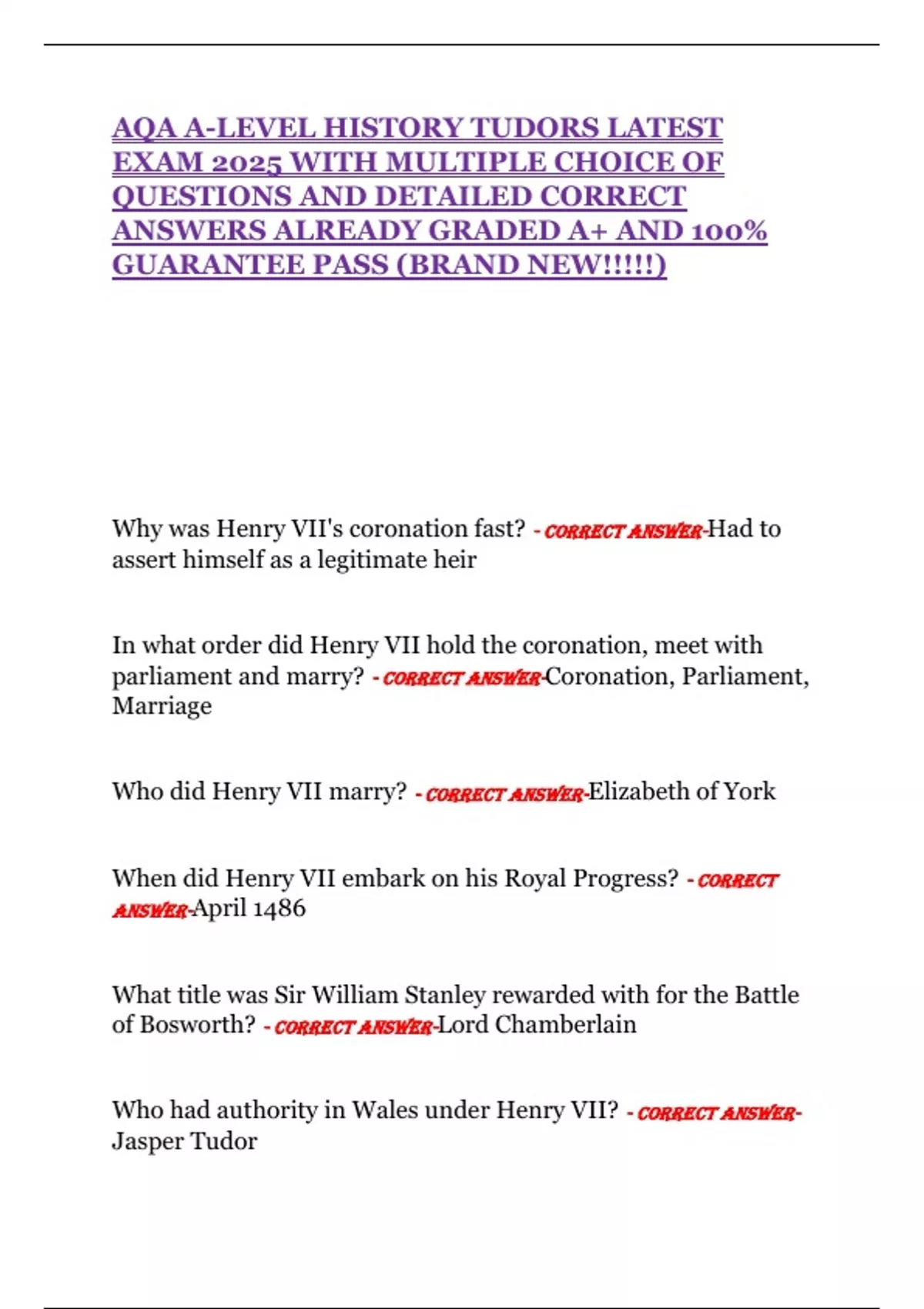 AQA A-LEVEL HISTORY TUDORS LATEST EXAM 2025 WITH MULTIPLE CHOICE OF QUESTIONS AND DETAILED CORRECT ANSWERS ALREADY GRADED A+ AND 100% GUARANTEE PASS (BRAND NEW!!!!!)

Why was Henry VII's coronation fast? - CORRECT ANSWER-Had to assert himself as a legitimate heir

In what order did Henry VII hold the coronation, meet with parliament and marry? - CORRECT ANSWER-Coronation, Parliament, Marriage

Who did Henry VII marry? - CORRECT ANSWER-Elizabeth of York

When did Henry VII embark on his Royal Progress? - CORRECT ANSWER-April 1486

What title was Sir William Stanley rewarded with for the Battle of Bosworth? - CORRECT ANSWER-Lord Chamberlain

Who had authority in Wales under Henry VII? - CORRECT ANSWER-Jasper Tudor